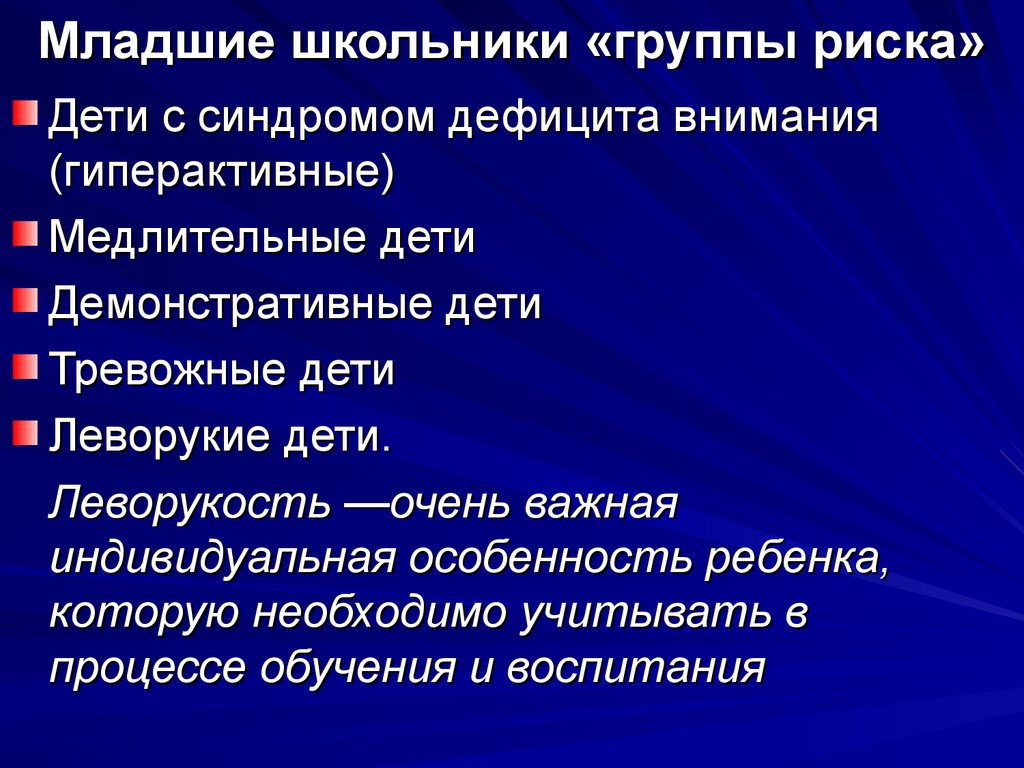 Младшие школьники «группы риска»

Дети с синдромом дефицита внимания (гиперактивные)

Медлительные дети

Демонстративные дети

Тревожные дети

Леворукие дети.

Леворукость —очень важная индивидуальная особенность ребенка, которую необходимо учитывать в процессе обучения и воспитания